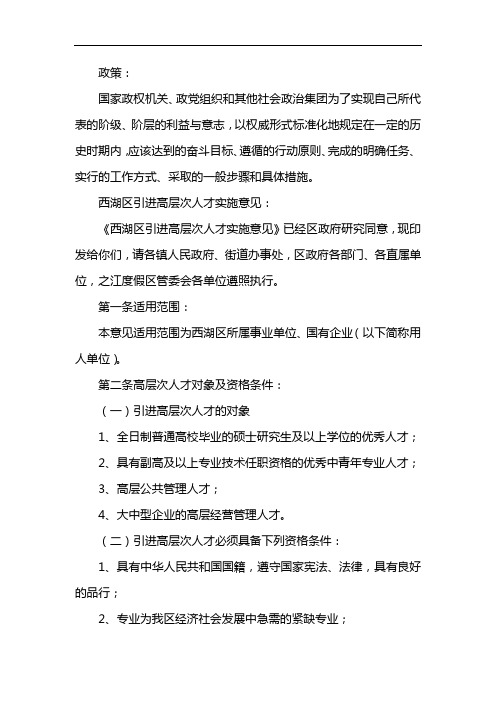 政策：

国家政权机关、政党组织和其他社会政治集团为了实现自己所代表的阶级、阶层的利益与意志，以权威形式标准化地规定在一定的历史时期内，应该达到的奋斗目标、遵循的行动原则、完成的明确任务、实行的工作方式、采取的一般步骤和具体措施。

西湖区引进高层次人才实施意见：

《西湖区引进高层次人才实施意见》已经区政府研究同意，现印发给你们，请各镇人民政府、街道办事处，区政府各部门、各直属单位，之江度假区管委会各单位遵照执行。

第一条适用范围：

本意见适用范围为西湖区所属事业单位、国有企业（以下简称用人单位）。

第二条高层次人才对象及资格条件：

（一）引进高层次人才的对象

1、全日制普通高校毕业的硕士研究生及以上学位的优秀人才；

2、具有副高及以上专业技术任职资格的优秀中青年专业人才；

3、高层公共管理人才；

4、大中型企业的高层经营管理人才。

（二）引进高层次人才必须具备下列资格条件：

1、具有中华人民共和国国籍，遵守国家宪法、法律，具有良好的品行；

2、专业为我区经济社会发展中急需的紧缺专业；